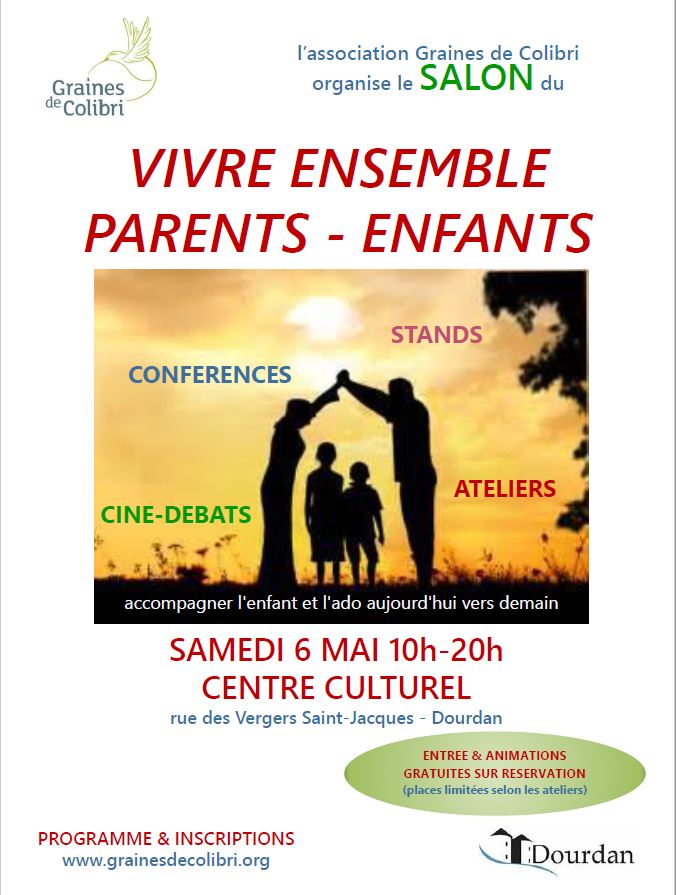 Graines de Colibri

l'association Graines de Colibri organise le SALON du

VIVRE ENSEMBLE PARENTS - ENFANTS

STANDS

CONFERENCES

ATELIERS

CINE-DEBATS

accompagner l'enfant et l'ado aujourd'hui vers demain

SAMEDI 6 MAI 10h-20h
CENTRE CULTUREL
rue des Vergers Saint-Jacques - Dourdan

ENTREE & ANIMATIONS GRATUITES SUR RESERVATION
(places limitées selon les ateliers)

PROGRAMME & INSCRIPTIONS
www.grainesdecolibri.org

Dourdan